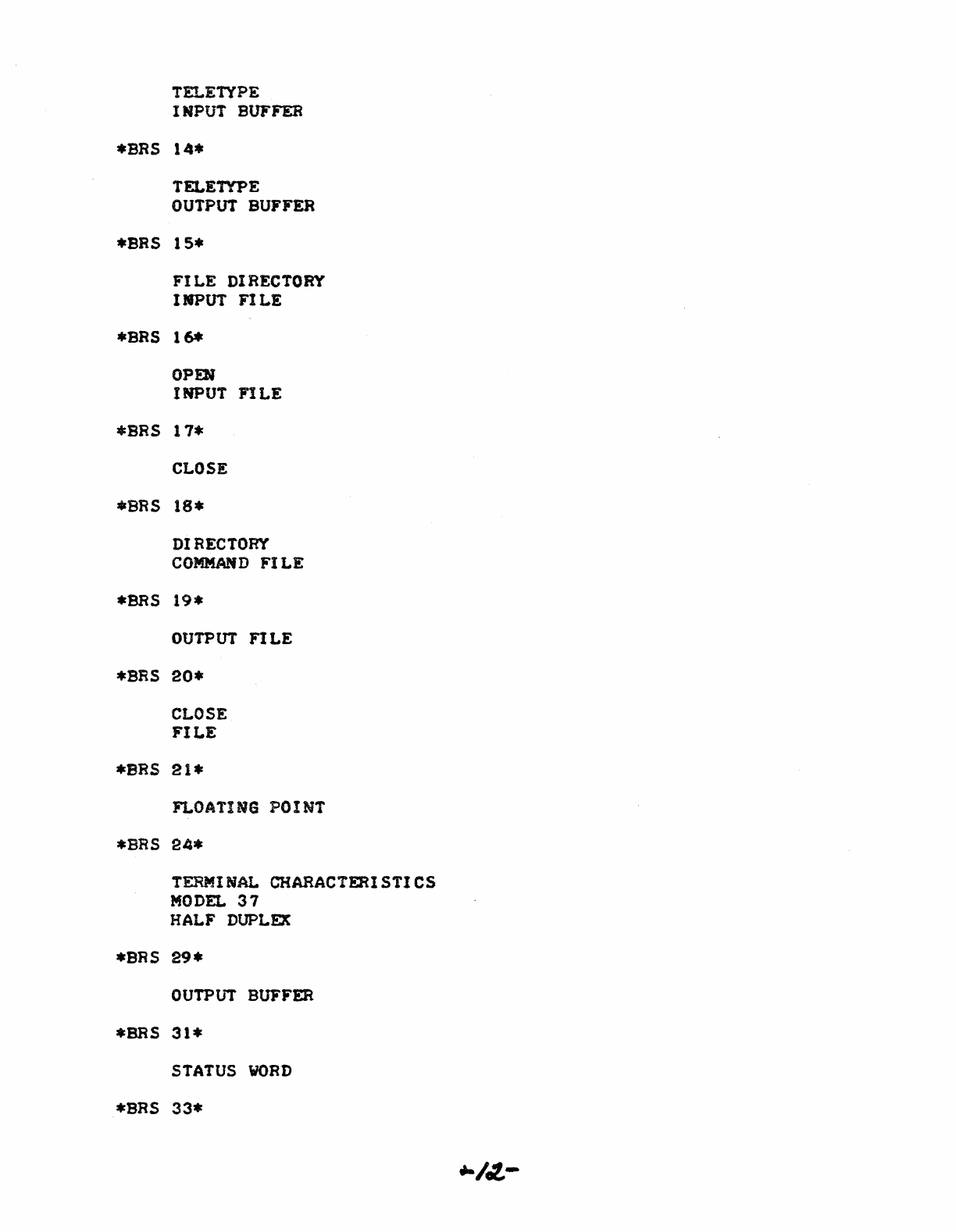 TELETYPE
INPUT BUFFER

*BRS 14*

TELETYPE
OUTPUT BUFFER

*BRS 15*

FILE DIRECTORY
INPUT FILE

*BRS 16*

OPEN
INPUT FILE

*BRS 17*

CLOSE

*BRS 18*

DIRECTORY
COMMAND FILE

*BRS 19*

OUTPUT FILE

*BRS 20*

CLOSE
FILE

*BRS 21*

FLOATING POINT

*BRS 24*

TERMINAL CHARACTERISTICS
MODEL 37
HALF DUPLEX

*BRS 29*

OUTPUT BUFFER

*BRS 31*

STATUS WORD

*BRS 33*

-12-